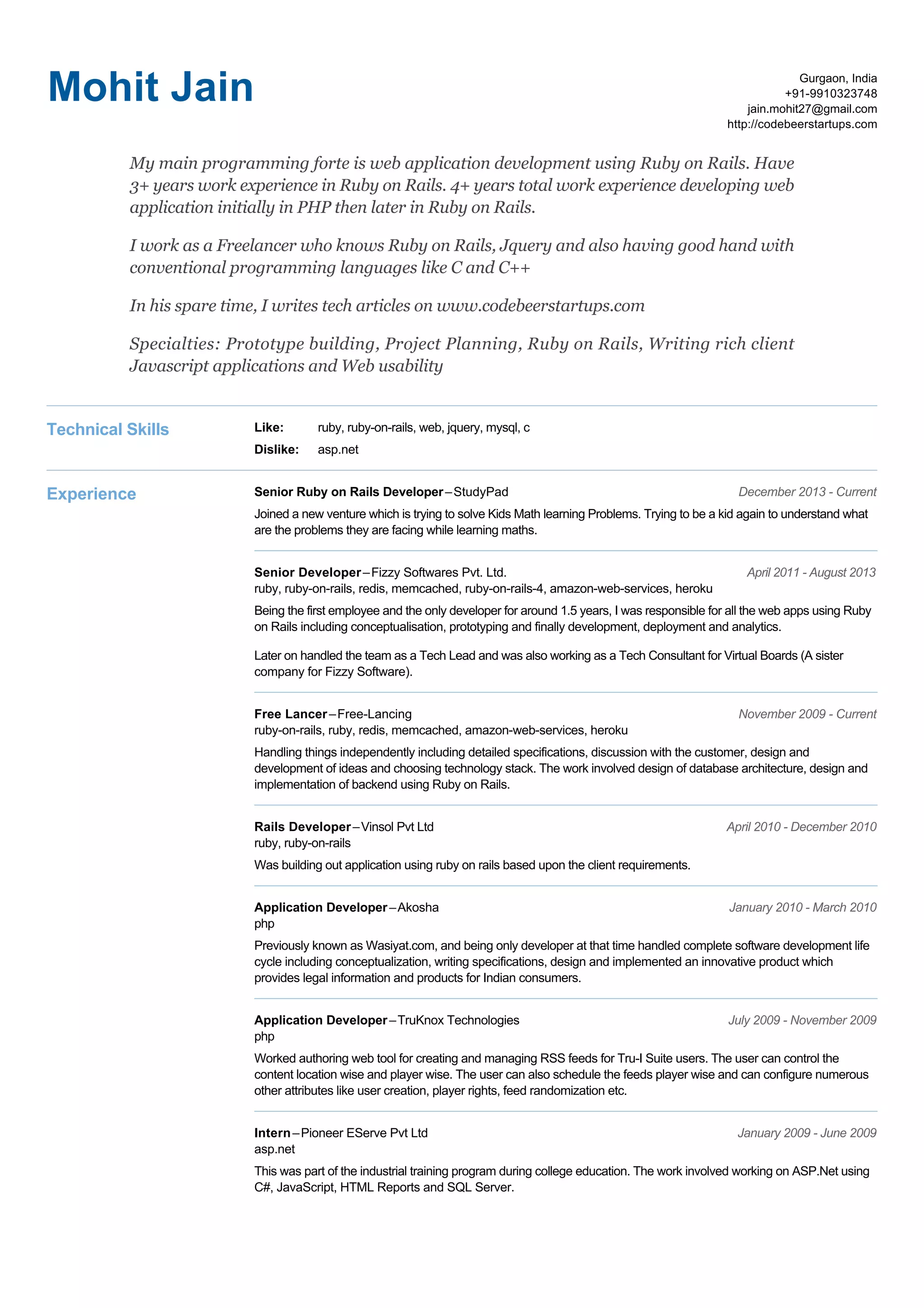 Mohit Jain

Gurgaon, India
+91-9910323748
jain.mohit27@gmail.com
http://codebeerstartups.com

My main programming forte is web application development using Ruby on Rails. Have 3+ years work experience in Ruby on Rails. 4+ years total work experience developing web application initially in PHP then later in Ruby on Rails.

I work as a Freelancer who knows Ruby on Rails, Jquery and also having good hand with conventional programming languages like C and C++

In his spare time, I writes tech articles on www.codebeerstartups.com

Specialties: Prototype building, Project Planning, Ruby on Rails, Writing rich client Javascript applications and Web usability

Technical Skills

Like: ruby, ruby-on-rails, web, jquery, mysql, c
Dislike: asp.net

Experience

Senior Ruby on Rails Developer – StudyPad
December 2013 - Current
Joined a new venture which is trying to solve Kids Math learning Problems. Trying to be a kid again to understand what are the problems they are facing while learning maths.

Senior Developer – Fizzy Softwares Pvt. Ltd.
April 2011 - August 2013
ruby, ruby-on-rails, redis, memcached, ruby-on-rails-4, amazon-web-services, heroku
Being the first employee and the only developer for around 1.5 years, I was responsible for all the web apps using Ruby on Rails including conceptualisation, prototyping and finally development, deployment and analytics.

Later on handled the team as a Tech Lead and was also working as a Tech Consultant for Virtual Boards (A sister company for Fizzy Software).

Free Lancer – Free-Lancing
November 2009 - Current
ruby-on-rails, ruby, redis, memcached, amazon-web-services, heroku
Handling things independently including detailed specifications, discussion with the customer, design and development of ideas and choosing technology stack. The work involved design of database architecture, design and implementation of backend using Ruby on Rails.

Rails Developer – Vinsol Pvt Ltd
April 2010 - December 2010
ruby, ruby-on-rails
Was building out application using ruby on rails based upon the client requirements.

Application Developer – Akosha
January 2010 - March 2010
php
Previously known as Wasiyat.com, and being only developer at that time handled complete software development life cycle including conceptualization, writing specifications, design and implemented an innovative product which provides legal information and products for Indian consumers.

Application Developer – TruKnox Technologies
July 2009 - November 2009
php
Worked authoring web tool for creating and managing RSS feeds for Tru-I Suite users. The user can control the content location wise and player wise. The user can also schedule the feeds player wise and can configure numerous other attributes like user creation, player rights, feed randomization etc.

Intern – Pioneer EServe Pvt Ltd
January 2009 - June 2009
asp.net
This was part of the industrial training program during college education. The work involved working on ASP.Net using C#, JavaScript, HTML Reports and SQL Server.